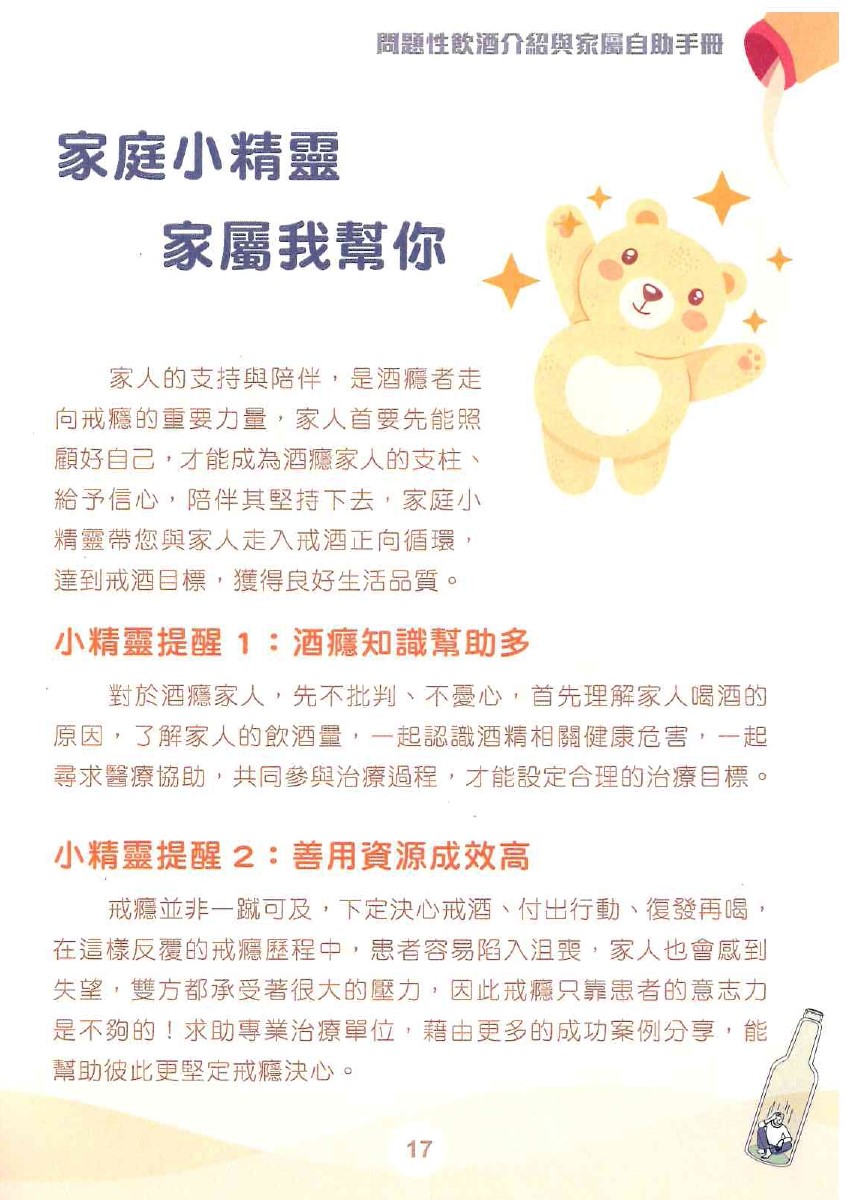 問題性飲酒介紹與家屬自助手冊

家庭小精靈
家屬我幫你

家人的支持與陪伴，是酒癮者走向戒癮的重要力量，家人首要先能照顧好自己，才能成為酒癮家人的支柱、給予信心，陪伴其堅持下去，家庭小精靈帶您與家人走入戒酒正向循環，達到戒酒目標，獲得良好生活品質。

小精靈提醒 1：酒癮知識幫助多

對於酒癮家人，先不批判、不憂心，首先理解家人喝酒的原因，了解家人的飲酒量，一起認識酒精相關健康危害，一起尋求醫療協助，共同參與治療過程，才能設定合理的治療目標。

小精靈提醒 2：善用資源成效高

戒癮並非一蹴可及，下定決心戒酒、付出行動、復發再喝，在這樣反覆的戒癮歷程中，患者容易陷入沮喪，家人也會感到失望，雙方都承受著很大的壓力，因此戒癮只靠患者的意志力是不夠的！求助專業治療單位，藉由更多的成功案例分享，能幫助彼此更堅定戒癮決心。

17